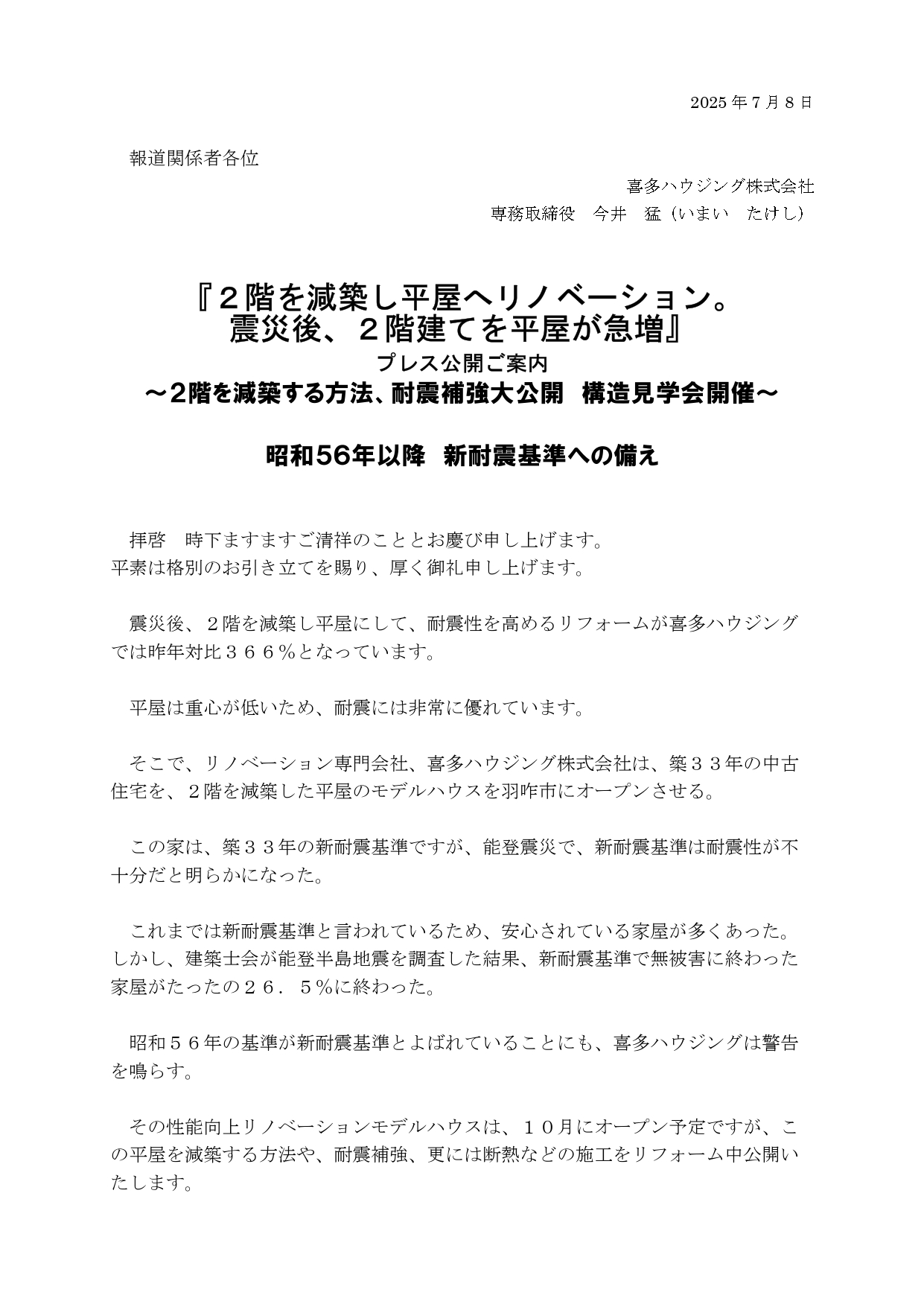 2025 年 7 月 8 日

報道関係者各位

喜多ハウジング株式会社
専務取締役　今井　猛（いまい　たけし）

『２階を減築し平屋へリノベーション。
震災後、２階建てを平屋が急増』
プレス公開ご案内
～2階を減築する方法、耐震補強大公開　構造見学会開催～

昭和56年以降　新耐震基準への備え

拝啓　時下ますますご清祥のこととお慶び申し上げます。
平素は格別のお引き立てを賜り、厚く御礼申し上げます。

震災後、２階を減築し平屋にして、耐震性を高めるリフォームが喜多ハウジングでは昨年対比３６６％となっています。

平屋は重心が低いため、耐震には非常に優れています。

そこで、リノベーション専門会社、喜多ハウジング株式会社は、築３３年の中古住宅を、２階を減築した平屋のモデルハウスを羽咋市にオープンさせる。

この家は、築３３年の新耐震基準ですが、能登震災で、新耐震基準は耐震性が不十分だと明らかになった。

これまでは新耐震基準と言われているため、安心されている家屋が多くあった。しかし、建築士会が能登半島地震を調査した結果、新耐震基準で無被害に終わった家屋がたったの２６．５％に終わった。

昭和５６年の基準が新耐震基準とよばれていることにも、喜多ハウジングは警告を鳴らす。

その性能向上リノベーションモデルハウスは、１０月にオープン予定ですが、この平屋を減築する方法や、耐震補強、更には断熱などの施工をリフォーム中公開いたします。